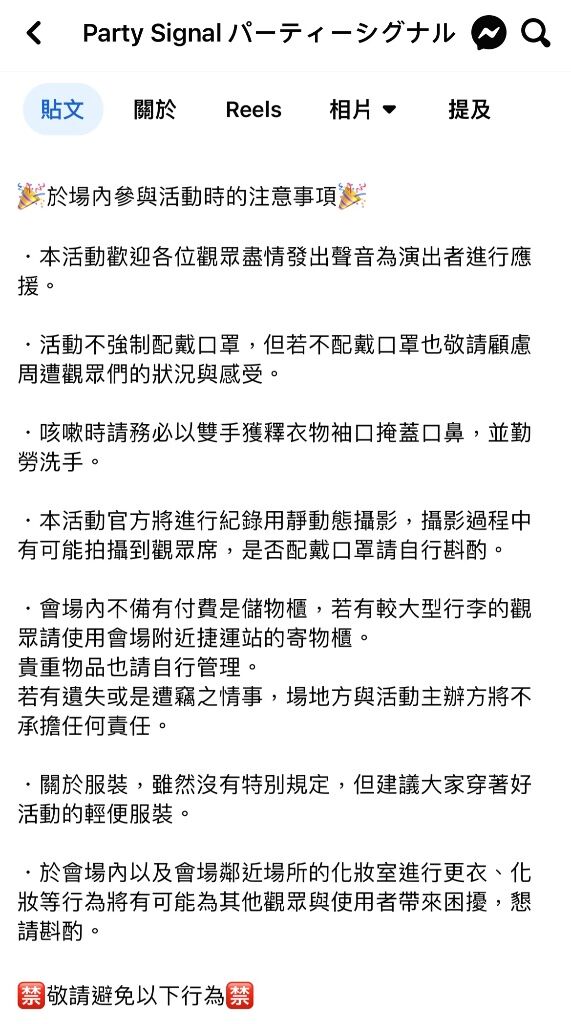 Party Signal パーティーシグナル

貼文 關於 Reels 相片 提及

🎉於場內參與活動時的注意事項🎉

・本活動歡迎各位觀眾盡情發出聲音為演出者進行應援。

・活動不強制配戴口罩，但若不配戴口罩也敬請顧慮周遭觀眾們的狀況與感受。

・咳嗽時請務必以雙手獲釋衣物袖口掩蓋口鼻，並勤勞洗手。

・本活動官方將進行紀錄用靜動態攝影，攝影過程中有可能拍攝到觀眾席，是否配戴口罩請自行斟酌。

・會場內不備有付費是儲物櫃，若有較大型行李的觀眾請使用會場附近捷運站的寄物櫃。
貴重物品也請自行管理。
若有遺失或是遭竊之情事，場地方與活動主辦方將不承擔任何責任。

・關於服裝，雖然沒有特別規定，但建議大家穿著好活動的輕便服裝。

・於會場內以及會場鄰近場所的化妝室進行更衣、化妝等行為將有可能為其他觀眾與使用者帶來困擾，懇請斟酌。

🈲敬請避免以下行為🈲